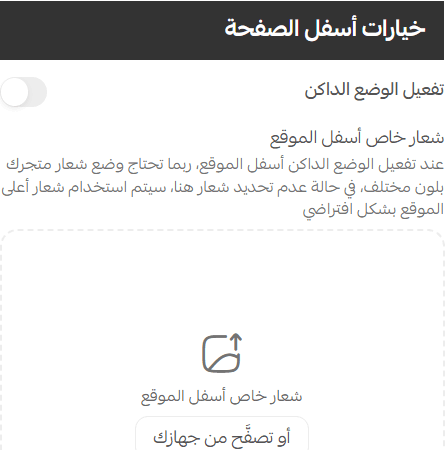 خيارات أسفل الصفحة

تفعيل الوضع الداكن

شعار خاص أسفل الموقع

عند تفعيل الوضع الداكن أسفل الموقع، ربما تحتاج وضع شعار متجرك بلون مختلف، في حالة عدم تحديد شعار هنا، سيتم استخدام شعار أعلى الموقع بشكل افتراضي

شعار خاص أسفل الموقع

أو تصفَّح من جهازك